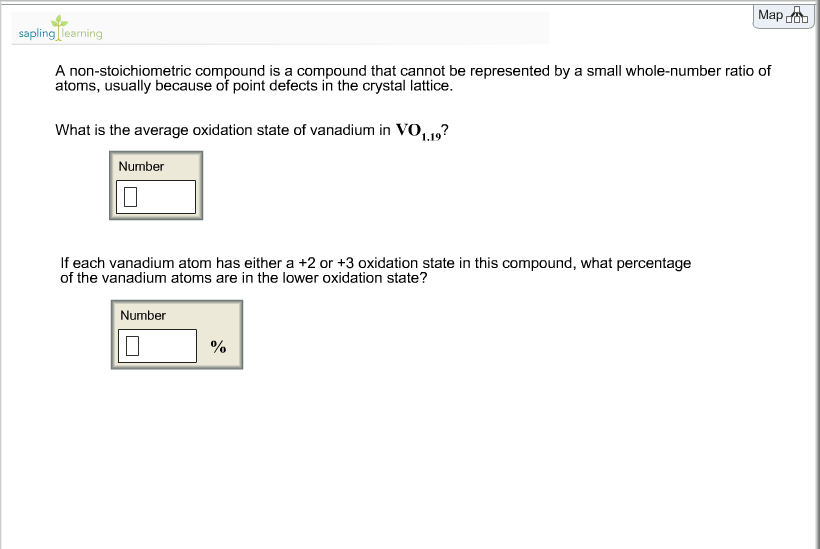 sapling learning

Map

A non-stoichiometric compound is a compound that cannot be represented by a small whole-number ratio of atoms, usually because of point defects in the crystal lattice.

What is the average oxidation state of vanadium in $VO_{1.19}$?

Number

If each vanadium atom has either a +2 or +3 oxidation state in this compound, what percentage of the vanadium atoms are in the lower oxidation state?

Number

%